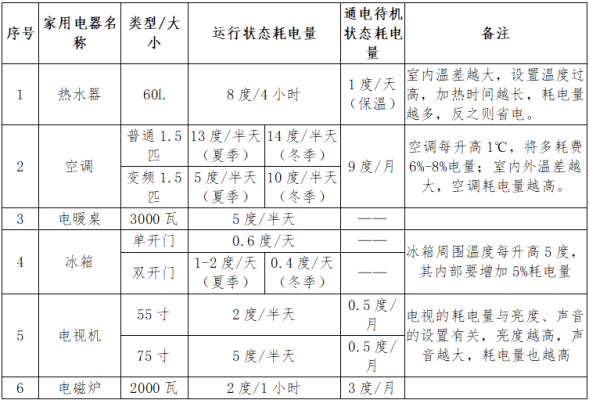 | 序号 | 家用电器名称 | 类型/大小 | 运行状态耗电量 | | 通电待机状态耗电量 | 备注 |
|---|---|---|---|---|---|---|
| 1 | 热水器 | 60L | 8度/4小时 | | 1度/天（保温） | 室内温差越大，设置温度过高，加热时间越长，耗电量越多，反之则省电。 |
| 2 | 空调 | 普通1.5匹 | 13度/半天（夏季） | 14度/半天（冬季） | 9度/月 | 空调每升高1℃，将多耗费6%-8%电量；室内外温差越大，空调耗电量越高。 |
| | | 变频1.5匹 | 5度/半天（夏季） | 10度/半天（冬季） | | |
| 3 | 电暖桌 | 3000瓦 | 5度/半天 | | —— | |
| 4 | 冰箱 | 单开门 | 0.6度/天 | | —— | 冰箱周围温度每升高5度，其内部要增加5%耗电量 |
| | | 双开门 | 1-2度/天（夏季） | 0.4度/天（冬季） | —— | |
| 5 | 电视机 | 55寸 | 2度/半天 | | 0.5度/月 | 电视的耗电量与亮度、声音的设置有关，亮度越高，声音越大，耗电量也越高 |
| | | 75寸 | 5度/半天 | | 0.5度/月 | |
| 6 | 电磁炉 | 2000瓦 | 2度/1小时 | | 3度/月 | |